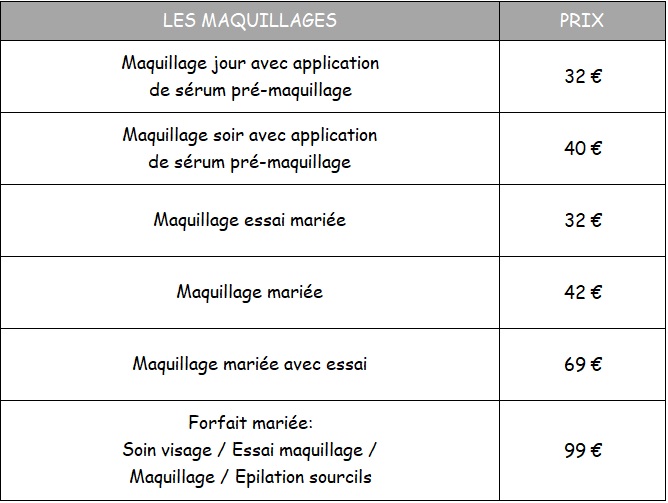 | LES MAQUILLAGES | PRIX |
|---|---|
| Maquillage jour avec application de sérum pré-maquillage | 32 € |
| Maquillage soir avec application de sérum pré-maquillage | 40 € |
| Maquillage essai mariée | 32 € |
| Maquillage mariée | 42 € |
| Maquillage mariée avec essai | 69 € |
| Forfait mariée: Soin visage / Essai maquillage / Maquillage / Epilation sourcils | 99 € |